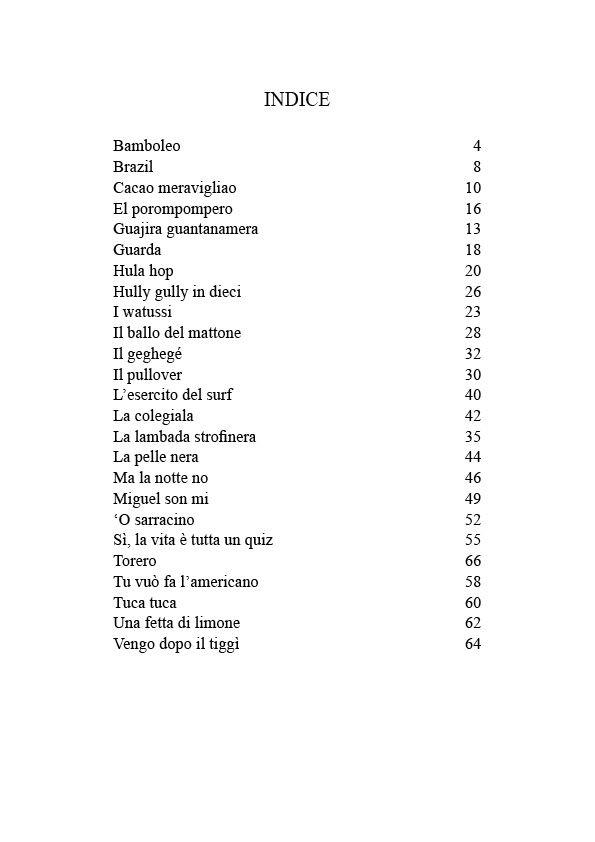 INDICE

| | |
|---|---|
| Bamboleo | 4 |
| Brazil | 8 |
| Cacao meravigliao | 10 |
| El porompompero | 16 |
| Guajira guantanamera | 13 |
| Guarda | 18 |
| Hula hop | 20 |
| Hully gully in dieci | 26 |
| I watussi | 23 |
| Il ballo del mattone | 28 |
| Il geghegé | 32 |
| Il pullover | 30 |
| L'esercito del surf | 40 |
| La colegiala | 42 |
| La lambada strofinera | 35 |
| La pelle nera | 44 |
| Ma la notte no | 46 |
| Miguel son mi | 49 |
| 'O sarracino | 52 |
| Sì, la vita è tutta un quiz | 55 |
| Torero | 66 |
| Tu vuò fa l'americano | 58 |
| Tuca tuca | 60 |
| Una fetta di limone | 62 |
| Vengo dopo il tiggì | 64 |